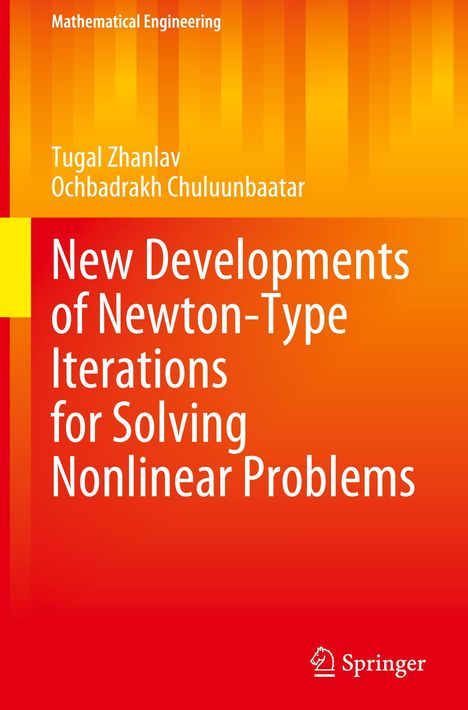 Mathematical Engineering

Tugal Zhanlav
Ochbadrakh Chuluunbaatar

New Developments of Newton-Type Iterations for Solving Nonlinear Problems

Springer